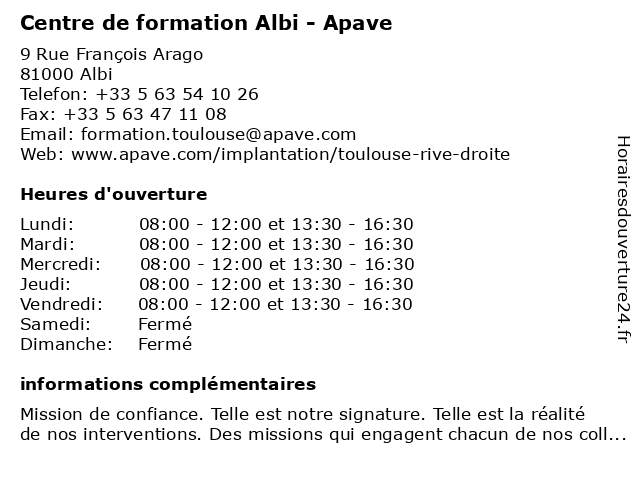 Centre de formation Albi - Apave

9 Rue François Arago
81000 Albi
Telefon: +33 5 63 54 10 26
Fax: +33 5 63 47 11 08
Email: formation.toulouse@apave.com
Web: www.apave.com/implantation/toulouse-rive-droite

Heures d'ouverture

| | |
|---|---|
| Lundi: | 08:00 - 12:00 et 13:30 - 16:30 |
| Mardi: | 08:00 - 12:00 et 13:30 - 16:30 |
| Mercredi: | 08:00 - 12:00 et 13:30 - 16:30 |
| Jeudi: | 08:00 - 12:00 et 13:30 - 16:30 |
| Vendredi: | 08:00 - 12:00 et 13:30 - 16:30 |
| Samedi: | Fermé |
| Dimanche: | Fermé |

informations complémentaires

Mission de confiance. Telle est notre signature. Telle est la réalité de nos interventions. Des missions qui engagent chacun de nos coll...

Horairesdouverture24.fr